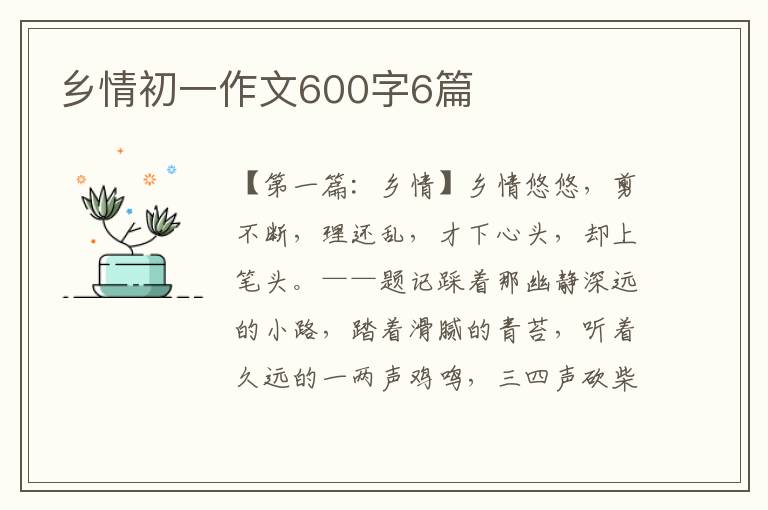 乡情初一作文600字6篇

【第一篇：乡情】乡情悠悠，剪不断，理还乱，才下心头，却上笔头。——题记踩着那幽静深远的小路，踏着滑腻的青苔，听着久远的一两声鸡鸣，三四声砍柴